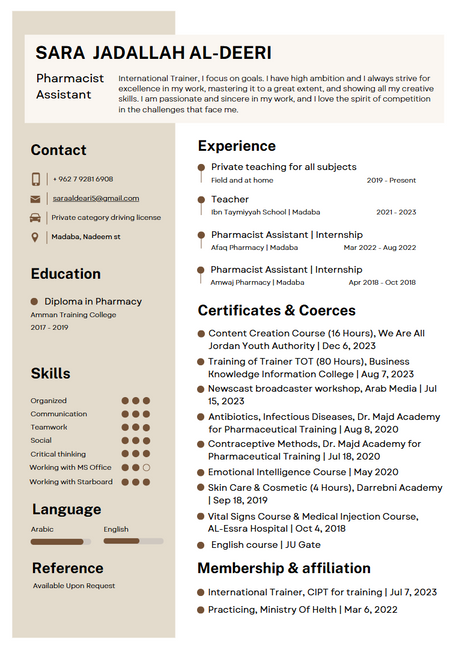 SARA JADALLAH AL-DEERI

Pharmacist Assistant

International Trainer, I focus on goals. I have high ambition and I always strive for excellence in my work, mastering it to a great extent, and showing all my creative skills. I am passionate and sincere in my work, and I love the spirit of competition in the challenges that face me.

Contact

+ 962 7 9281 6908

saraaldeari5@gmail.com

Private category driving license

Madaba, Nadeem st

Education

Diploma in Pharmacy
Amman Training College
2017 - 2019

Skills

Organized
Communication
Teamwork
Social
Critical thinking
Working with MS Office
Working with Starboard

Language

Arabic
English

Reference

Available Upon Request

Experience

Private teaching for all subjects
Field and at home 2019 - Present

Teacher
Ibn Taymiyyah School | Madaba 2021 - 2023

Pharmacist Assistant | Internship
Afaq Pharmacy | Madaba Mar 2022 - Aug 2022

Pharmacist Assistant | Internship
Amwaj Pharmacy | Madaba Apr 2018 - Oct 2018

Certificates & Coerces

Content Creation Course (16 Hours), We Are All Jordan Youth Authority | Dec 6, 2023
Training of Trainer TOT (80 Hours), Business Knowledge Information College | Aug 7, 2023
Newscast broadcaster workshop, Arab Media | Jul 15, 2023
Antibiotics, Infectious Diseases, Dr. Majd Academy for Pharmaceutical Training | Aug 8, 2020
Contraceptive Methods, Dr. Majd Academy for Pharmaceutical Training | Jul 18, 2020
Emotional Intelligence Course | May 2020
Skin Care & Cosmetic (4 Hours), Darrebni Academy | Sep 18, 2019
Vital Signs Course & Medical Injection Course, AL-Essra Hospital | Oct 4, 2018
English course | JU Gate

Membership & affiliation

International Trainer, CIPT for training | Jul 7, 2023
Practicing, Ministry Of Helth | Mar 6, 2022